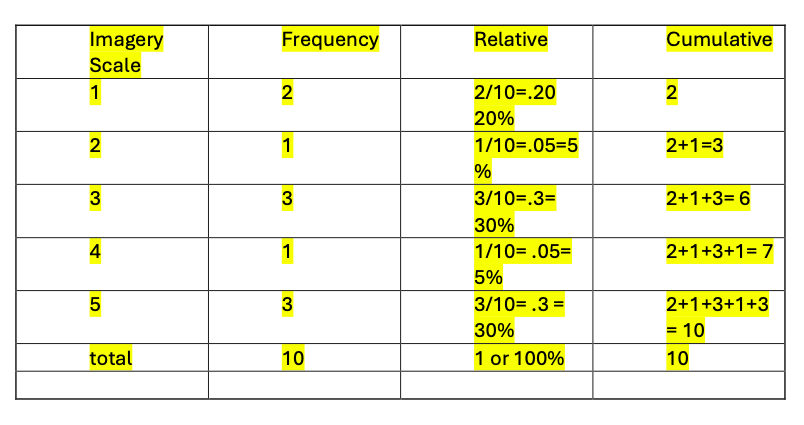 | Imagery Scale | Frequency | Relative | Cumulative |
|---|---|---|---|
| 1 | 2 | 2/10=.20 20% | 2 |
| 2 | 1 | 1/10=.05=5 % | 2+1=3 |
| 3 | 3 | 3/10=.3= 30% | 2+1+3= 6 |
| 4 | 1 | 1/10= .05= 5% | 2+1+3+1= 7 |
| 5 | 3 | 3/10= .3 = 30% | 2+1+3+1+3 = 10 |
| total | 10 | 1 or 100% | 10 |
|  |  |  |  |